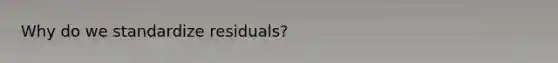 Why do we standardize residuals?